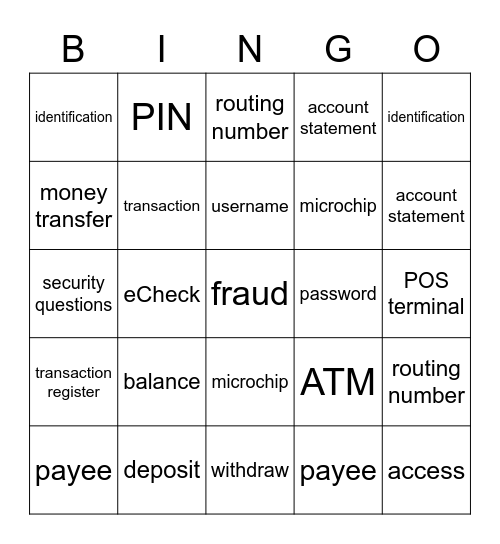 | B | I | N | G | O |
|---|---|---|---|---|
| identification | PIN | routing number | account statement | identification |
| money transfer | transaction | username | microchip | account statement |
| security questions | eCheck | fraud | password | POS terminal |
| transaction register | balance | microchip | ATM | routing number |
| payee | deposit | withdraw | payee | access |